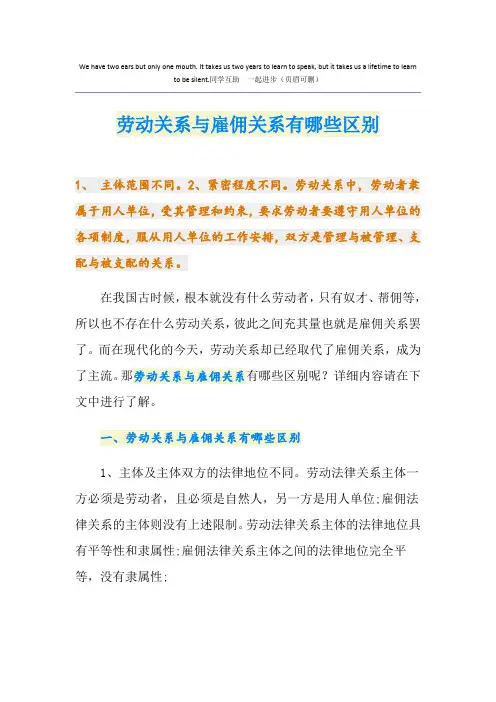 We have two ears but only one mouth. It takes us two years to learn to speak, but it takes us a lifetime to learn to be silent.同学互助　一起进步（页眉可删）

劳动关系与雇佣关系有哪些区别

1、 主体范围不同。2、紧密程度不同。劳动关系中，劳动者隶属于用人单位，受其管理和约束，要求劳动者要遵守用人单位的各项制度，服从用人单位的工作安排，双方是管理与被管理、支配与被支配的关系。

在我国古时候，根本就没有什么劳动者，只有奴才、帮佣等，所以也不存在什么劳动关系，彼此之间充其量也就是雇佣关系罢了。而在现代化的今天，劳动关系却已经取代了雇佣关系，成为了主流。那劳动关系与雇佣关系有哪些区别呢？详细内容请在下文中进行了解。

一、劳动关系与雇佣关系有哪些区别

1、主体及主体双方的法律地位不同。劳动法律关系主体一方必须是劳动者，且必须是自然人，另一方是用人单位;雇佣法律关系的主体则没有上述限制。劳动法律关系主体的法律地位具有平等性和隶属性;雇佣法律关系主体之间的法律地位完全平等，没有隶属性;